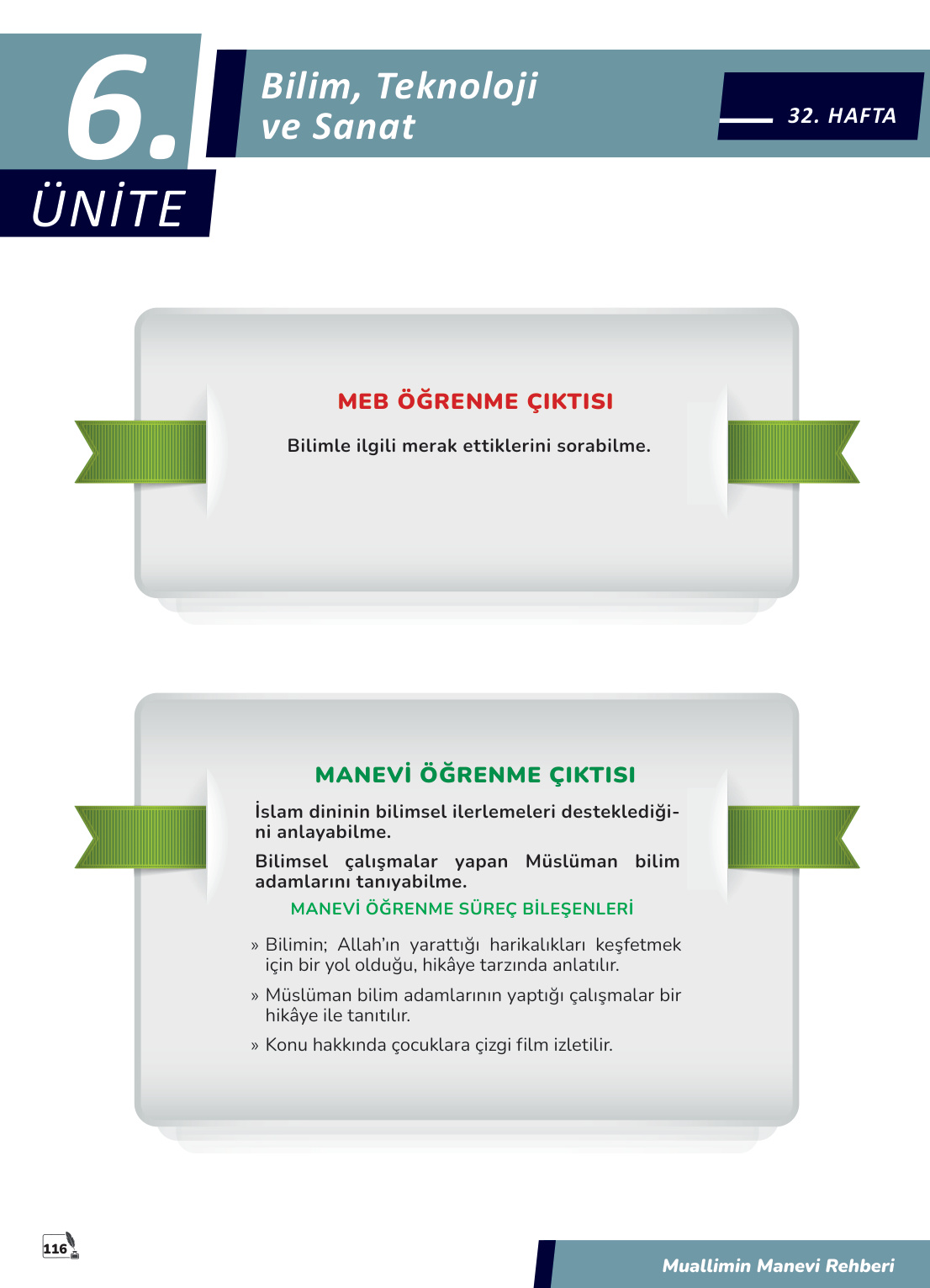 6.
ÜNİTE

Bilim, Teknoloji ve Sanat

32. HAFTA

MEB ÖĞRENME ÇIKTISI

Bilimle ilgili merak ettiklerini sorabilme.

MANEVİ ÖĞRENME ÇIKTISI

İslam dininin bilimsel ilerlemeleri desteklediğini anlayabilme.

Bilimsel çalışmalar yapan Müslüman bilim adamlarını tanıyabilme.

MANEVİ ÖĞRENME SÜREÇ BİLEŞENLERİ

» Bilimin; Allah'ın yarattığı harikalıkları keşfetmek için bir yol olduğu, hikâye tarzında anlatılır.

» Müslüman bilim adamlarının yaptığı çalışmalar bir hikâye ile tanıtılır.

» Konu hakkında çocuklara çizgi film izletilir.

116

Muallimin Manevi Rehberi